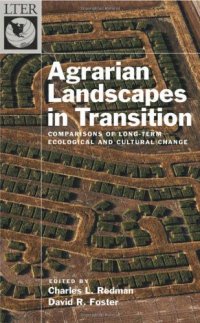 LTER

Agrarian Landscapes in Transition

COMPARISONS OF LONG-TERM ECOLOGICAL AND CULTURAL CHANGE

EDITED BY
Charles L. Redman
David R. Foster